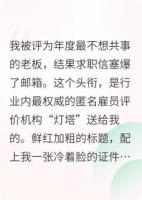 我被评为年度最不想共事的老板，结果求职信塞爆了邮箱。这个头衔，是行业内最权威的匿名雇员评价机构“灯塔”送给我的。鲜红加粗的标题，配上我一张冷着脸的证件…